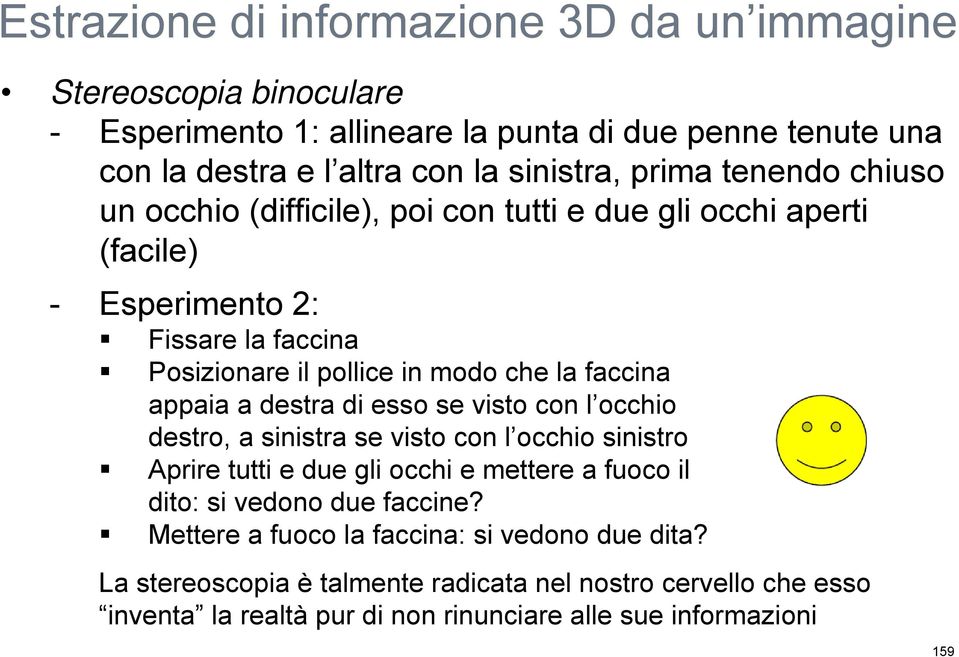 Estrazione di informazione 3D da un’immagine

• Stereoscopia binoculare
- Esperimento 1: allineare la punta di due penne tenute una con la destra e l’altra con la sinistra, prima tenendo chiuso un occhio (difficile), poi con tutti e due gli occhi aperti (facile)
- Esperimento 2:
▪ Fissare la faccina
▪ Posizionare il pollice in modo che la faccina appaia a destra di esso se visto con l’occhio destro, a sinistra se visto con l’occhio sinistro
▪ Aprire tutti e due gli occhi e mettere a fuoco il dito: si vedono due faccine?
▪ Mettere a fuoco la faccina: si vedono due dita?

La stereoscopia è talmente radicata nel nostro cervello che esso “inventa” la realtà pur di non rinunciare alle sue informazioni

159